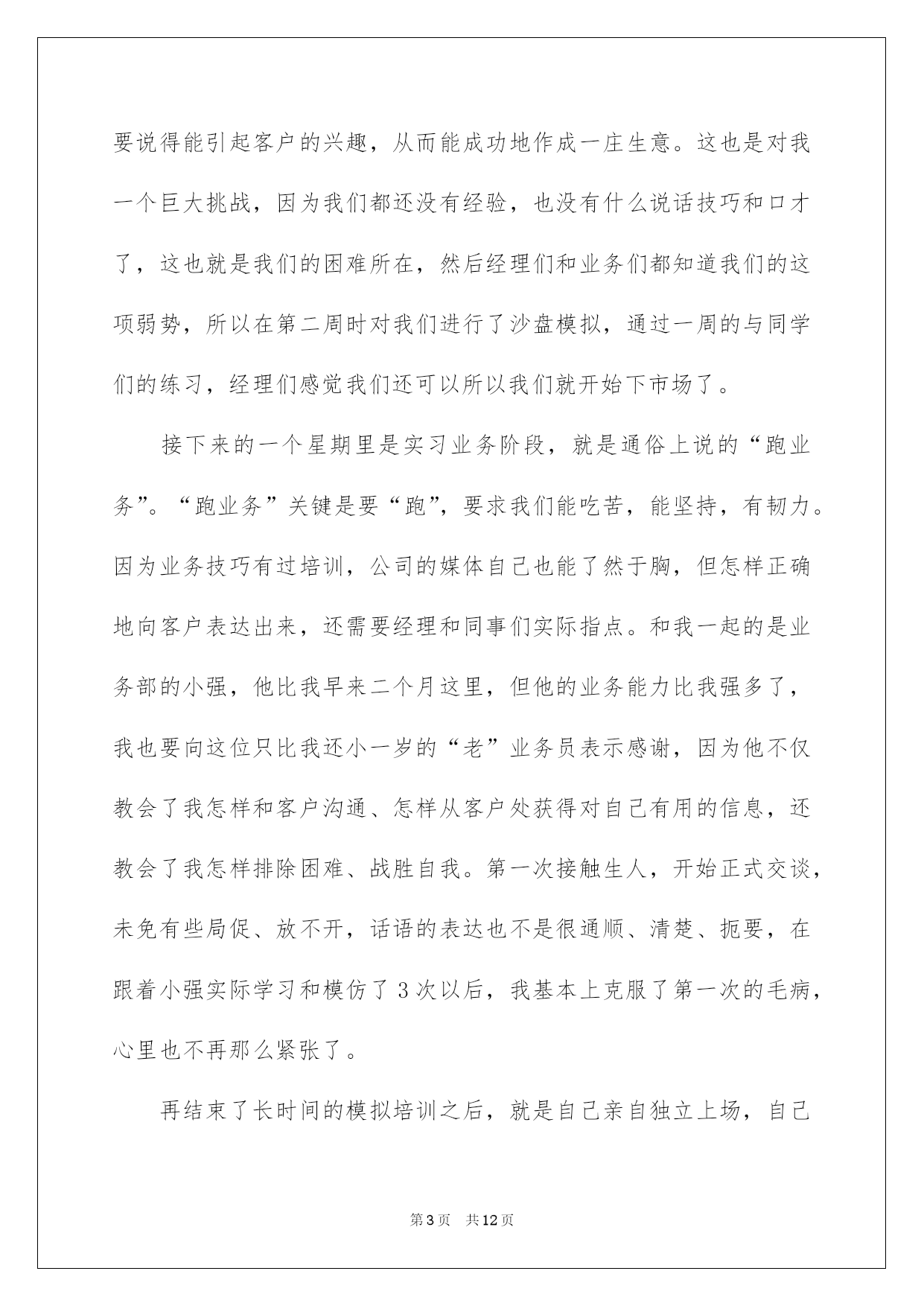 要说得能引起客户的兴趣，从而能成功地作成一庄生意。这也是对我一个巨大挑战，因为我们都还没有经验，也没有什么说话技巧和口才了，这也就是我们的困难所在，然后经理们和业务们都知道我们的这项弱势，所以在第二周时对我们进行了沙盘模拟，通过一周的与同学们的练习，经理们感觉我们还可以所以我们就开始下市场了。

接下来的一个星期里是实习业务阶段，就是通俗上说的“跑业务”。“跑业务”关键是要“跑”，要求我们能吃苦，能坚持，有韧力。因为业务技巧有过培训，公司的媒体自己也能了然于胸，但怎样正确地向客户表达出来，还需要经理和同事们实际指点。和我一起的是业务部的小强，他比我早来二个月这里，但他的业务能力比我强多了，我也要向这位只比我还小一岁的“老”业务员表示感谢，因为他不仅教会了我怎样和客户沟通、怎样从客户处获得对自己有用的信息，还教会了我怎样排除困难、战胜自我。第一次接触生人，开始正式交谈，未免有些局促、放不开，话语的表达也不是很通顺、清楚、扼要，在跟着小强实际学习和模仿了3次以后，我基本上克服了第一次的毛病，心里也不再那么紧张了。

再结束了长时间的模拟培训之后，就是自己亲自独立上场，自己

第3页 共12页